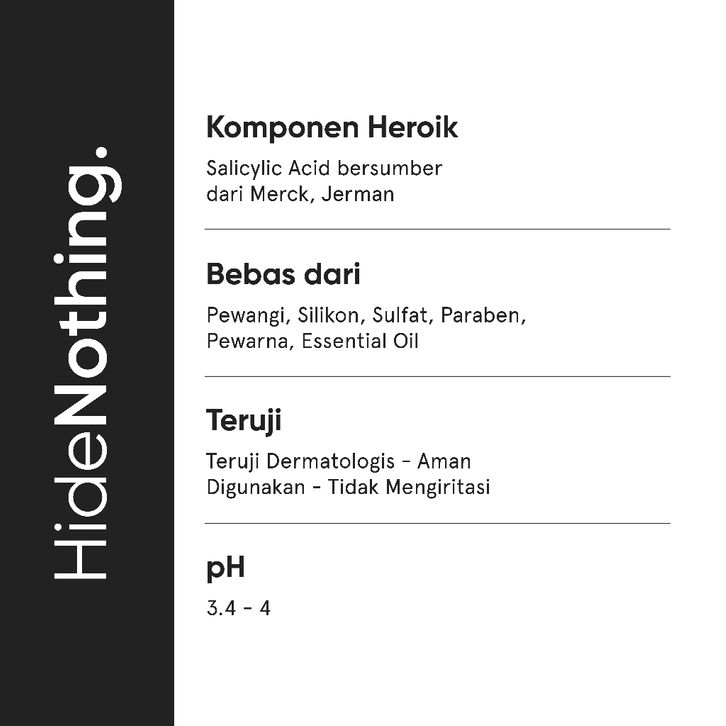 HideNothing.

Komponen Heroik

Salicylic Acid bersumber dari Merck, Jerman

Bebas dari

Pewangi, Silikon, Sulfat, Paraben, Pewarna, Essential Oil

Teruji

Teruji Dermatologis - Aman Digunakan - Tidak Mengiritasi

pH

3.4 - 4